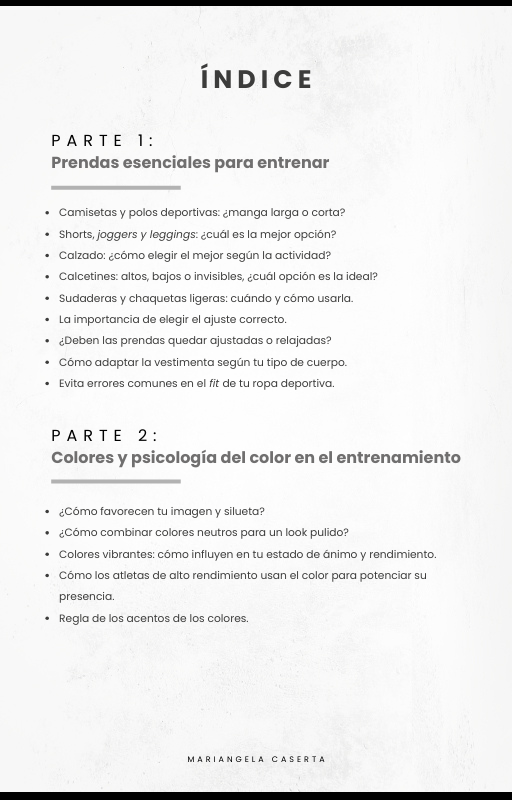 ÍNDICE

PARTE 1:
Prendas esenciales para entrenar

- Camisetas y polos deportivas: ¿manga larga o corta?
- Shorts, joggers y leggings: ¿cuál es la mejor opción?
- Calzado: ¿cómo elegir el mejor según la actividad?
- Calcetines: altos, bajos o invisibles, ¿cuál opción es la ideal?
- Sudaderas y chaquetas ligeras: cuándo y cómo usarla.
- La importancia de elegir el ajuste correcto.
- ¿Deben las prendas quedar ajustadas o relajadas?
- Cómo adaptar la vestimenta según tu tipo de cuerpo.
- Evita errores comunes en el fit de tu ropa deportiva.

PARTE 2:
Colores y psicología del color en el entrenamiento

- ¿Cómo favorecen tu imagen y silueta?
- ¿Cómo combinar colores neutros para un look pulido?
- Colores vibrantes: cómo influyen en tu estado de ánimo y rendimiento.
- Cómo los atletas de alto rendimiento usan el color para potenciar su presencia.
- Regla de los acentos de los colores.

MARIANGELA CASERTA